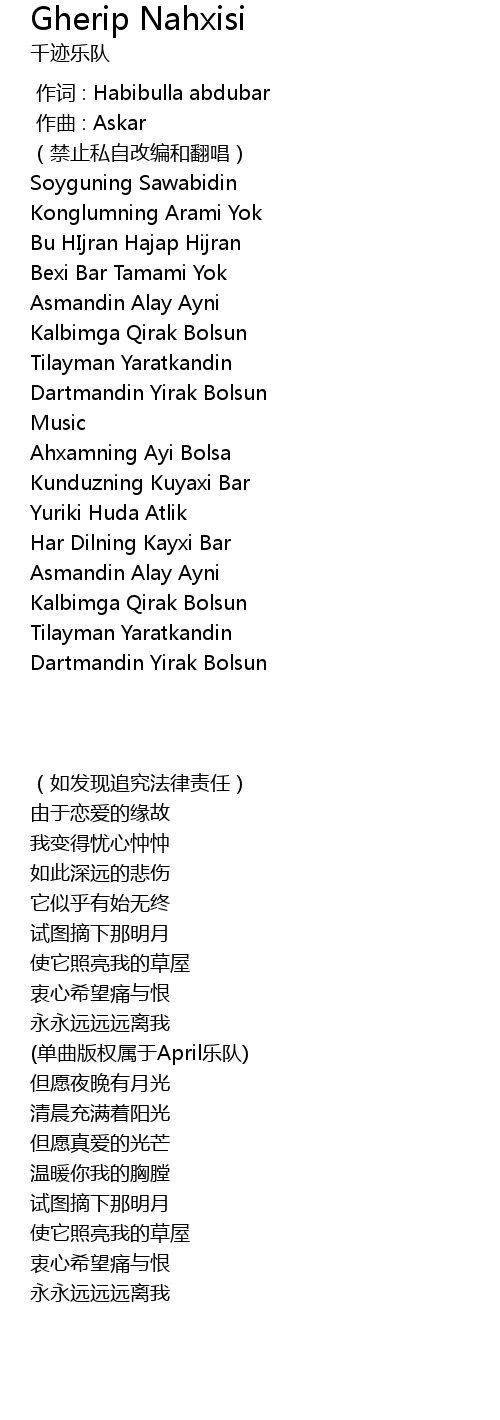 Gherip Nahxisi
千迹乐队

作词 : Habibulla abdubar
作曲 : Askar
（禁止私自改编和翻唱）
Soyguning Sawabidin
Konglumning Arami Yok
Bu HIjran Hajap Hijran
Bexi Bar Tamami Yok
Asmandin Alay Ayni
Kalbimga Qirak Bolsun
Tilayman Yaratkandin
Dartmandin Yirak Bolsun
Music
Ahxamning Ayi Bolsa
Kunduzning Kuyaxi Bar
Yuriki Huda Atlik
Har Dilning Kayxi Bar
Asmandin Alay Ayni
Kalbimga Qirak Bolsun
Tilayman Yaratkandin
Dartmandin Yirak Bolsun

（如发现追究法律责任）
由于恋爱的缘故
我变得忧心忡忡
如此深远的悲伤
它似乎有始无终
试图摘下那明月
使它照亮我的草屋
衷心希望痛与恨
永永远远远离我
(单曲版权属于April乐队)
但愿夜晚有月光
清晨充满着阳光
但愿真爱的光芒
温暖你我的胸膛
试图摘下那明月
使它照亮我的草屋
衷心希望痛与恨
永永远远远离我